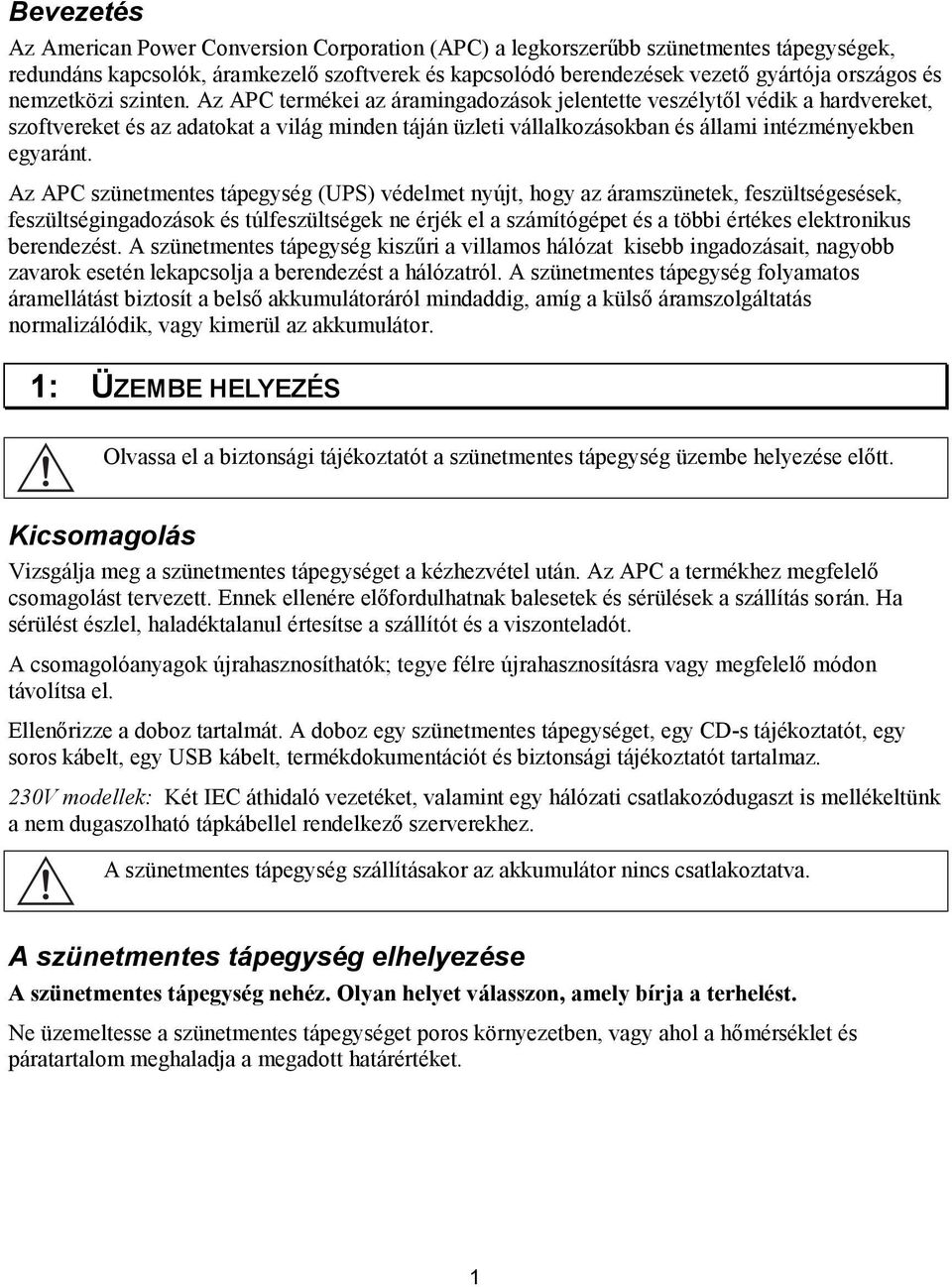 Bevezetés

Az American Power Conversion Corporation (APC) a legkorszerűbb szünetmentes tápegységek, redundáns kapcsolók, áramkezelő szoftverek és kapcsolódó berendezések vezető gyártója országos és nemzetközi szinten. Az APC termékei az áramingadozások jelentette veszélytől védik a hardvereket, szoftvereket és az adatokat a világ minden táján üzleti vállalkozásokban és állami intézményekben egyaránt.

Az APC szünetmentes tápegység (UPS) védelmet nyújt, hogy az áramszünetek, feszültségesések, feszültségingadozások és túlfeszültségek ne érjék el a számítógépet és a többi értékes elektronikus berendezést. A szünetmentes tápegység kiszűri a villamos hálózat kisebb ingadozásait, nagyobb zavarok esetén lekapcsolja a berendezést a hálózatról. A szünetmentes tápegység folyamatos áramellátást biztosít a belső akkumulátoráról mindaddig, amíg a külső áramszolgáltatás normalizálódik, vagy kimerül az akkumulátor.

1: ÜZEMBE HELYEZÉS

Olvassa el a biztonsági tájékoztatót a szünetmentes tápegység üzembe helyezése előtt.

Kicsomagolás

Vizsgálja meg a szünetmentes tápegységet a kézhezvétel után. Az APC a termékhez megfelelő csomagolást tervezett. Ennek ellenére előfordulhatnak balesetek és sérülések a szállítás során. Ha sérülést észlel, haladéktalanul értesítse a szállítót és a viszonteladót.

A csomagolóanyagok újrahasznosíthatók; tegye félre újrahasznosításra vagy megfelelő módon távolítsa el.

Ellenőrizze a doboz tartalmát. A doboz egy szünetmentes tápegységet, egy CD-s tájékoztatót, egy soros kábelt, egy USB kábelt, termékdokumentációt és biztonsági tájékoztatót tartalmaz.

230V modellek: Két IEC áthidaló vezetéket, valamint egy hálózati csatlakozódugaszt is mellékeltünk a nem dugaszolható tápkábellel rendelkező szerverekhez.

A szünetmentes tápegység szállításakor az akkumulátor nincs csatlakoztatva.

A szünetmentes tápegység elhelyezése

A szünetmentes tápegység nehéz. Olyan helyet válasszon, amely bírja a terhelést.

Ne üzemeltesse a szünetmentes tápegységet poros környezetben, vagy ahol a hőmérséklet és páratartalom meghaladja a megadott határértéket.

1